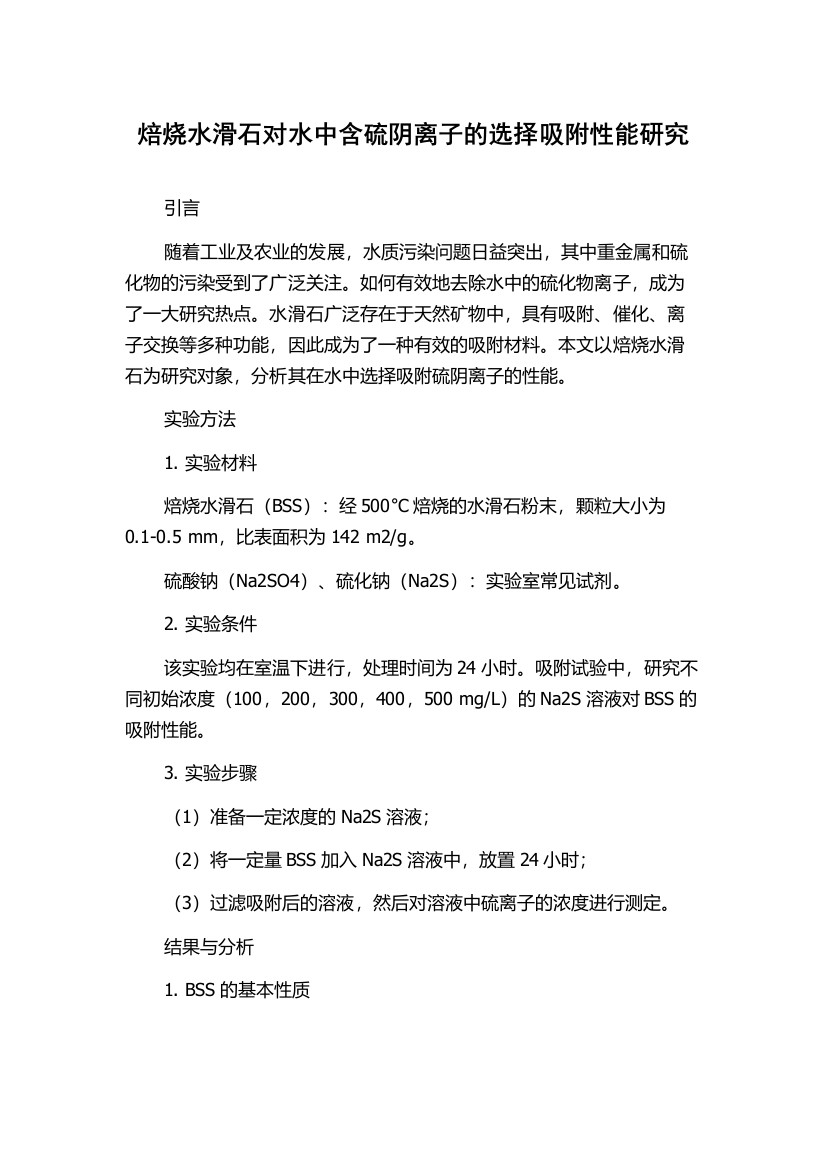 焙烧水滑石对水中含硫阴离子的选择吸附性能研究

引言

随着工业及农业的发展，水质污染问题日益突出，其中重金属和硫化物的污染受到了广泛关注。如何有效地去除水中的硫化物离子，成为了一大研究热点。水滑石广泛存在于天然矿物中，具有吸附、催化、离子交换等多种功能，因此成为了一种有效的吸附材料。本文以焙烧水滑石为研究对象，分析其在水中选择吸附硫阴离子的性能。

实验方法

1. 实验材料

焙烧水滑石（BSS）：经 500°C 焙烧的水滑石粉末，颗粒大小为 0.1-0.5 mm，比表面积为 142 m2/g。

硫酸钠（Na2SO4）、硫化钠（Na2S）：实验室常见试剂。

2. 实验条件

该实验均在室温下进行，处理时间为 24 小时。吸附试验中，研究不同初始浓度（100，200，300，400，500 mg/L）的 Na2S 溶液对 BSS 的吸附性能。

3. 实验步骤

（1）准备一定浓度的 Na2S 溶液；

（2）将一定量 BSS 加入 Na2S 溶液中，放置 24 小时；

（3）过滤吸附后的溶液，然后对溶液中硫离子的浓度进行测定。

结果与分析

1. BSS 的基本性质